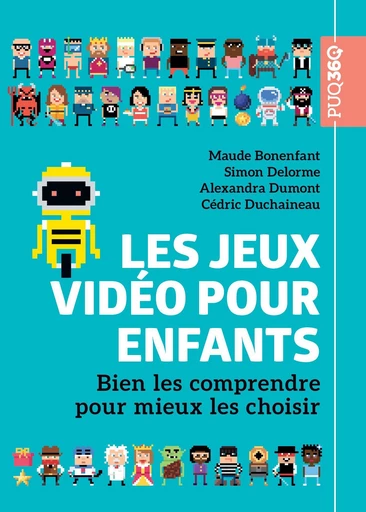 PUQ360

Maude Bonenfant
Simon Delorme
Alexandra Dumont
Cédric Duchaineau

LES JEUX VIDÉO POUR ENFANTS

Bien les comprendre pour mieux les choisir